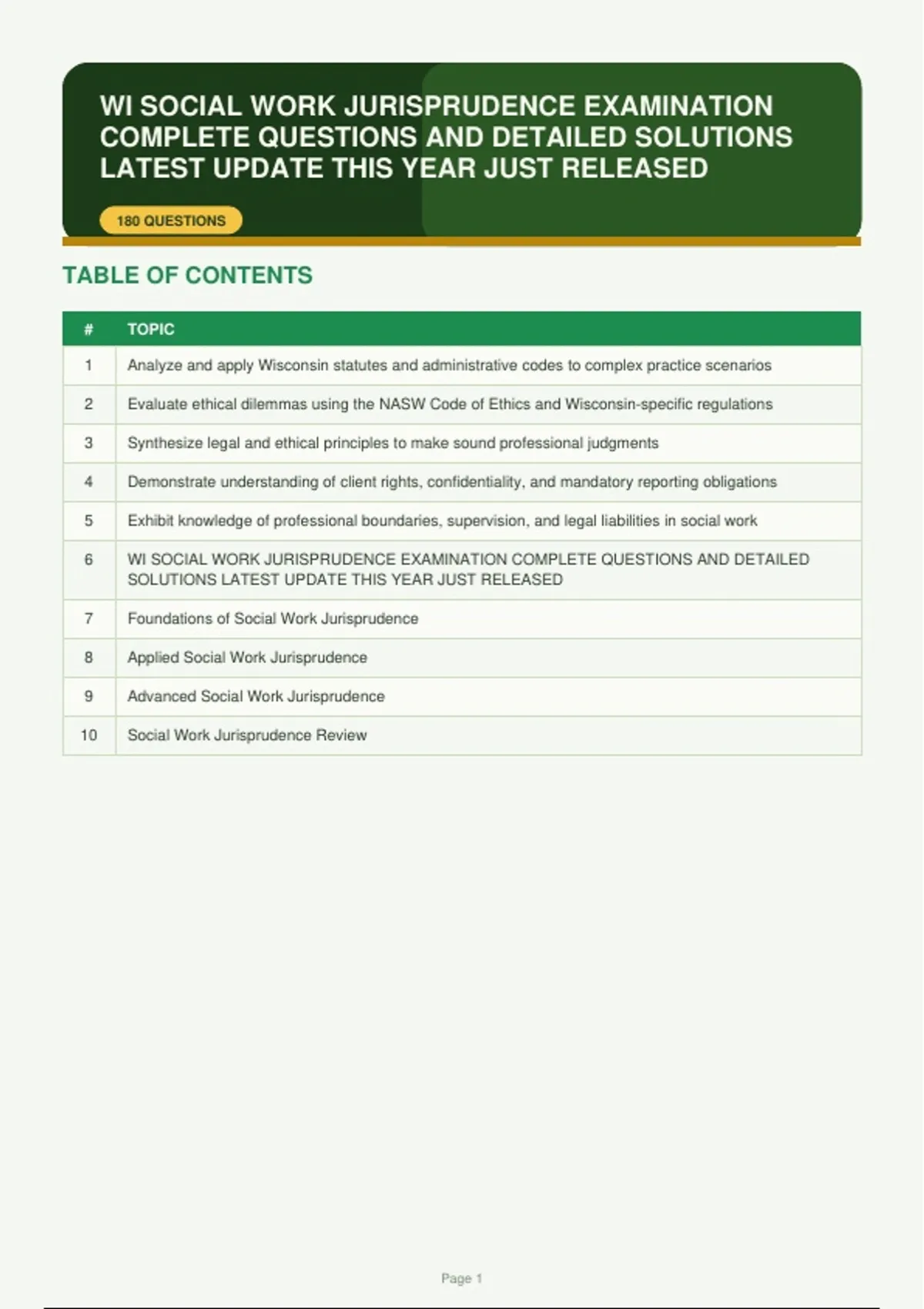 WI SOCIAL WORK JURISPRUDENCE EXAMINATION COMPLETE QUESTIONS AND DETAILED SOLUTIONS LATEST UPDATE THIS YEAR JUST RELEASED

180 QUESTIONS

TABLE OF CONTENTS

| # | TOPIC |
|---|---|
| 1 | Analyze and apply Wisconsin statutes and administrative codes to complex practice scenarios |
| 2 | Evaluate ethical dilemmas using the NASW Code of Ethics and Wisconsin-specific regulations |
| 3 | Synthesize legal and ethical principles to make sound professional judgments |
| 4 | Demonstrate understanding of client rights, confidentiality, and mandatory reporting obligations |
| 5 | Exhibit knowledge of professional boundaries, supervision, and legal liabilities in social work |
| 6 | WI SOCIAL WORK JURISPRUDENCE EXAMINATION COMPLETE QUESTIONS AND DETAILED SOLUTIONS LATEST UPDATE THIS YEAR JUST RELEASED |
| 7 | Foundations of Social Work Jurisprudence |
| 8 | Applied Social Work Jurisprudence |
| 9 | Advanced Social Work Jurisprudence |
| 10 | Social Work Jurisprudence Review |

Page 1